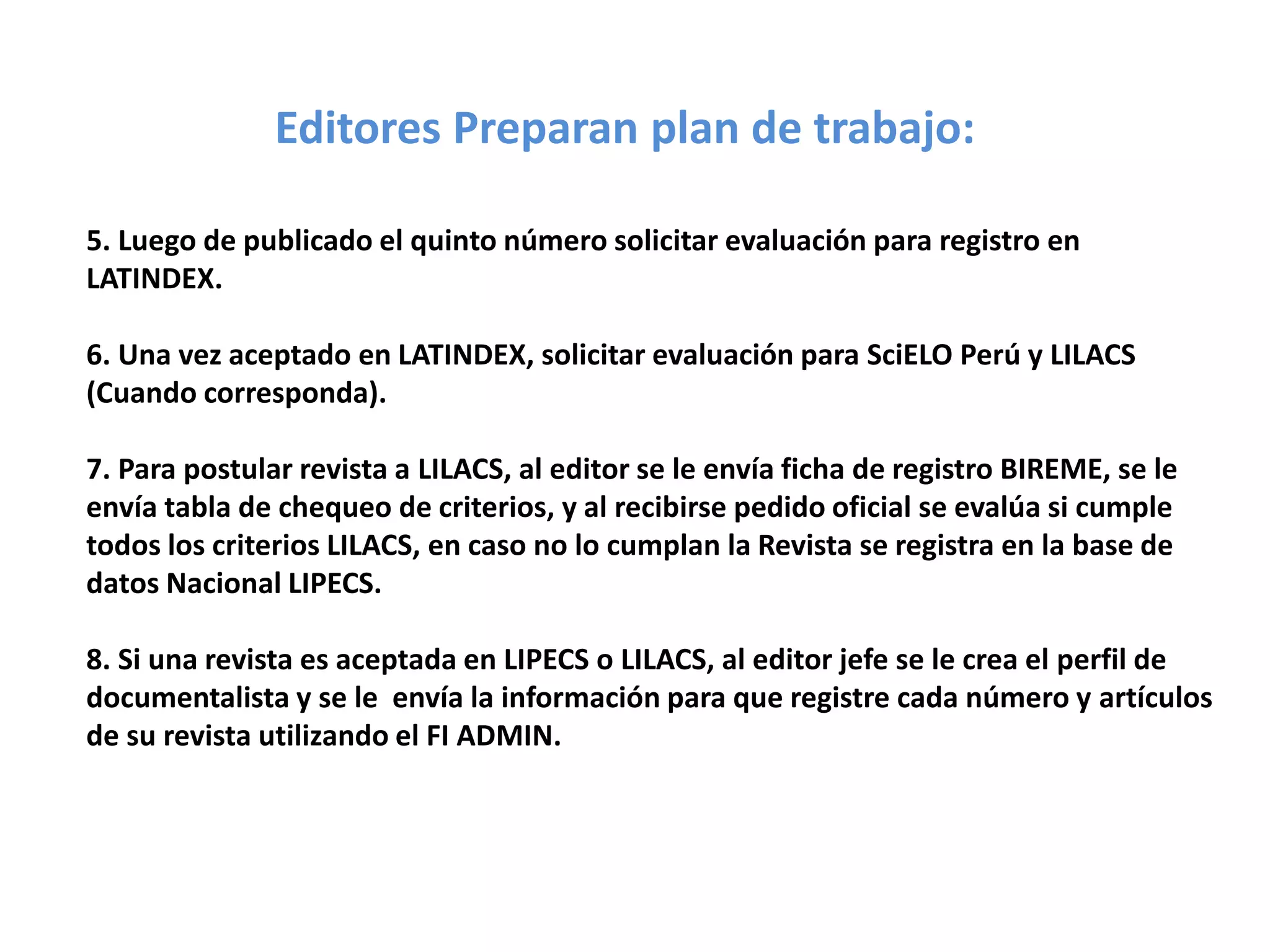 Editores Preparan plan de trabajo:

5. Luego de publicado el quinto número solicitar evaluación para registro en LATINDEX.

6. Una vez aceptado en LATINDEX, solicitar evaluación para SciELO Perú y LILACS (Cuando corresponda).

7. Para postular revista a LILACS, al editor se le envía ficha de registro BIREME, se le envía tabla de chequeo de criterios, y al recibirse pedido oficial se evalúa si cumple todos los criterios LILACS, en caso no lo cumplan la Revista se registra en la base de datos Nacional LIPECS.

8. Si una revista es aceptada en LIPECS o LILACS, al editor jefe se le crea el perfil de documentalista y se le envía la información para que registre cada número y artículos de su revista utilizando el FI ADMIN.